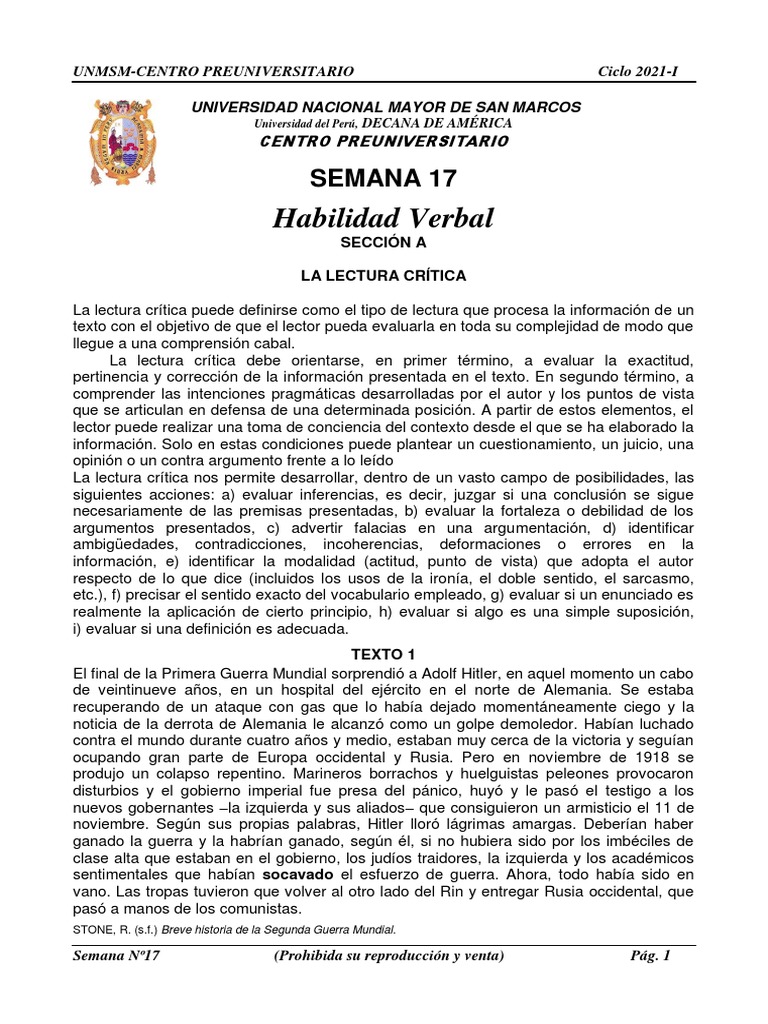 UNMSM-CENTRO PREUNIVERSITARIO Ciclo 2021-I

UNIVERSIDAD NACIONAL MAYOR DE SAN MARCOS
Universidad del Perú, DECANA DE AMÉRICA
CENTRO PREUNIVERSITARIO

SEMANA 17

Habilidad Verbal
SECCIÓN A

LA LECTURA CRÍTICA

La lectura crítica puede definirse como el tipo de lectura que procesa la información de un texto con el objetivo de que el lector pueda evaluarla en toda su complejidad de modo que llegue a una comprensión cabal.

La lectura crítica debe orientarse, en primer término, a evaluar la exactitud, pertinencia y corrección de la información presentada en el texto. En segundo término, a comprender las intenciones pragmáticas desarrolladas por el autor y los puntos de vista que se articulan en defensa de una determinada posición. A partir de estos elementos, el lector puede realizar una toma de conciencia del contexto desde el que se ha elaborado la información. Solo en estas condiciones puede plantear un cuestionamiento, un juicio, una opinión o un contra argumento frente a lo leído

La lectura crítica nos permite desarrollar, dentro de un vasto campo de posibilidades, las siguientes acciones: a) evaluar inferencias, es decir, juzgar si una conclusión se sigue necesariamente de las premisas presentadas, b) evaluar la fortaleza o debilidad de los argumentos presentados, c) advertir falacias en una argumentación, d) identificar ambigüedades, contradicciones, incoherencias, deformaciones o errores en la información, e) identificar la modalidad (actitud, punto de vista) que adopta el autor respecto de lo que dice (incluidos los usos de la ironía, el doble sentido, el sarcasmo, etc.), f) precisar el sentido exacto del vocabulario empleado, g) evaluar si un enunciado es realmente la aplicación de cierto principio, h) evaluar si algo es una simple suposición, i) evaluar si una definición es adecuada.

TEXTO 1

El final de la Primera Guerra Mundial sorprendió a Adolf Hitler, en aquel momento un cabo de veintinueve años, en un hospital del ejército en el norte de Alemania. Se estaba recuperando de un ataque con gas que lo había dejado momentáneamente ciego y la noticia de la derrota de Alemania le alcanzó como un golpe demoledor. Habían luchado contra el mundo durante cuatro años y medio, estaban muy cerca de la victoria y seguían ocupando gran parte de Europa occidental y Rusia. Pero en noviembre de 1918 se produjo un colapso repentino. Marineros borrachos y huelguistas peleones provocaron disturbios y el gobierno imperial fue presa del pánico, huyó y le pasó el testigo a los nuevos gobernantes –la izquierda y sus aliados– que consiguieron un armisticio el 11 de noviembre. Según sus propias palabras, Hitler lloró lágrimas amargas. Deberían haber ganado la guerra y la habrían ganado, según él, si no hubiera sido por los imbéciles de clase alta que estaban en el gobierno, los judíos traidores, la izquierda y los académicos sentimentales que habían socavado el esfuerzo de guerra. Ahora, todo había sido en vano. Las tropas tuvieron que volver al otro lado del Rin y entregar Rusia occidental, que pasó a manos de los comunistas.

STONE, R. (s.f.) Breve historia de la Segunda Guerra Mundial.

Semana Nº17 (Prohibida su reproducción y venta) Pág. 1